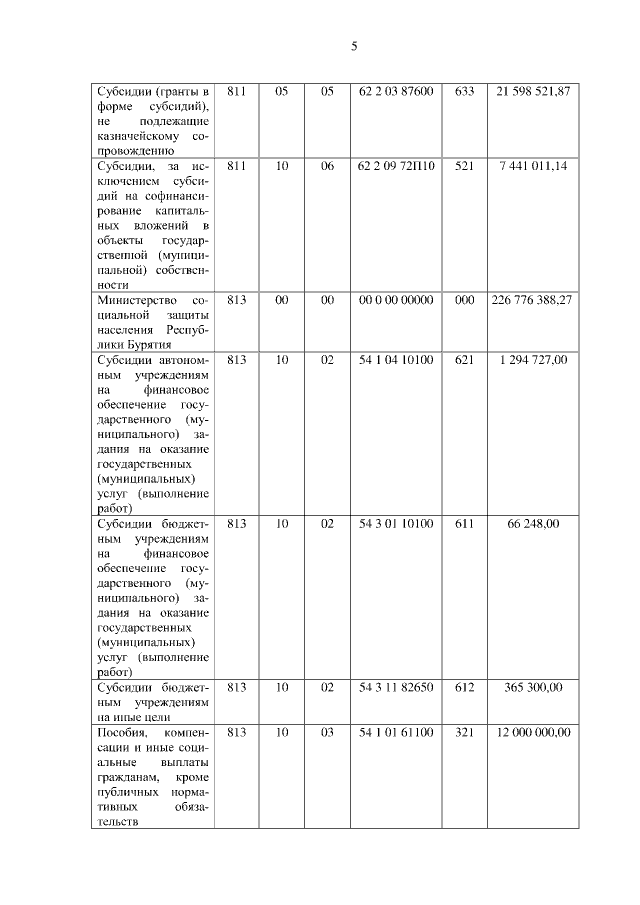 5

| Субсидии (гранты в форме субсидий), не подлежащие казначейскому сопровождению | 811 | 05 | 05 | 62 2 03 87600 | 633 | 21 598 521,87 |
|---|---|---|---|---|---|---|
| Субсидии, за исключением субсидий на софинансирование капитальных вложений в объекты государственной (муниципальной) собственности | 811 | 10 | 06 | 62 2 09 72П10 | 521 | 7 441 011,14 |
| Министерство социальной защиты населения Республики Бурятия | 813 | 00 | 00 | 00 0 00 00000 | 000 | 226 776 388,27 |
| Субсидии автономным учреждениям на финансовое обеспечение государственного (муниципального) задания на оказание государственных (муниципальных) услуг (выполнение работ) | 813 | 10 | 02 | 54 1 04 10100 | 621 | 1 294 727,00 |
| Субсидии бюджетным учреждениям на финансовое обеспечение государственного (муниципального) задания на оказание государственных (муниципальных) услуг (выполнение работ) | 813 | 10 | 02 | 54 3 01 10100 | 611 | 66 248,00 |
| Субсидии бюджетным учреждениям на иные цели | 813 | 10 | 02 | 54 3 11 82650 | 612 | 365 300,00 |
| Пособия, компенсации и иные социальные выплаты гражданам, кроме публичных нормативных обязательств | 813 | 10 | 03 | 54 1 01 61100 | 321 | 12 000 000,00 |